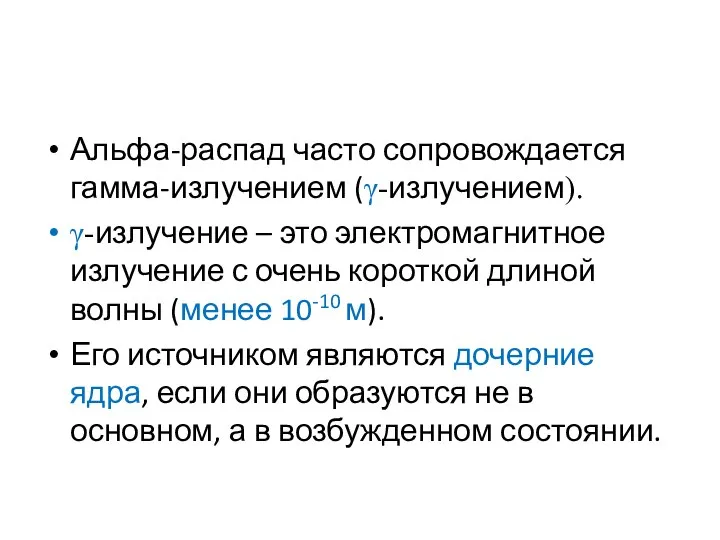 • Альфа-распад часто сопровождается гамма-излучением ($\gamma$-излучением).

• $\gamma$-излучение – это электромагнитное излучение с очень короткой длиной волны (менее $10^{-10}$ м).

• Его источником являются дочерние ядра, если они образуются не в основном, а в возбужденном состоянии.